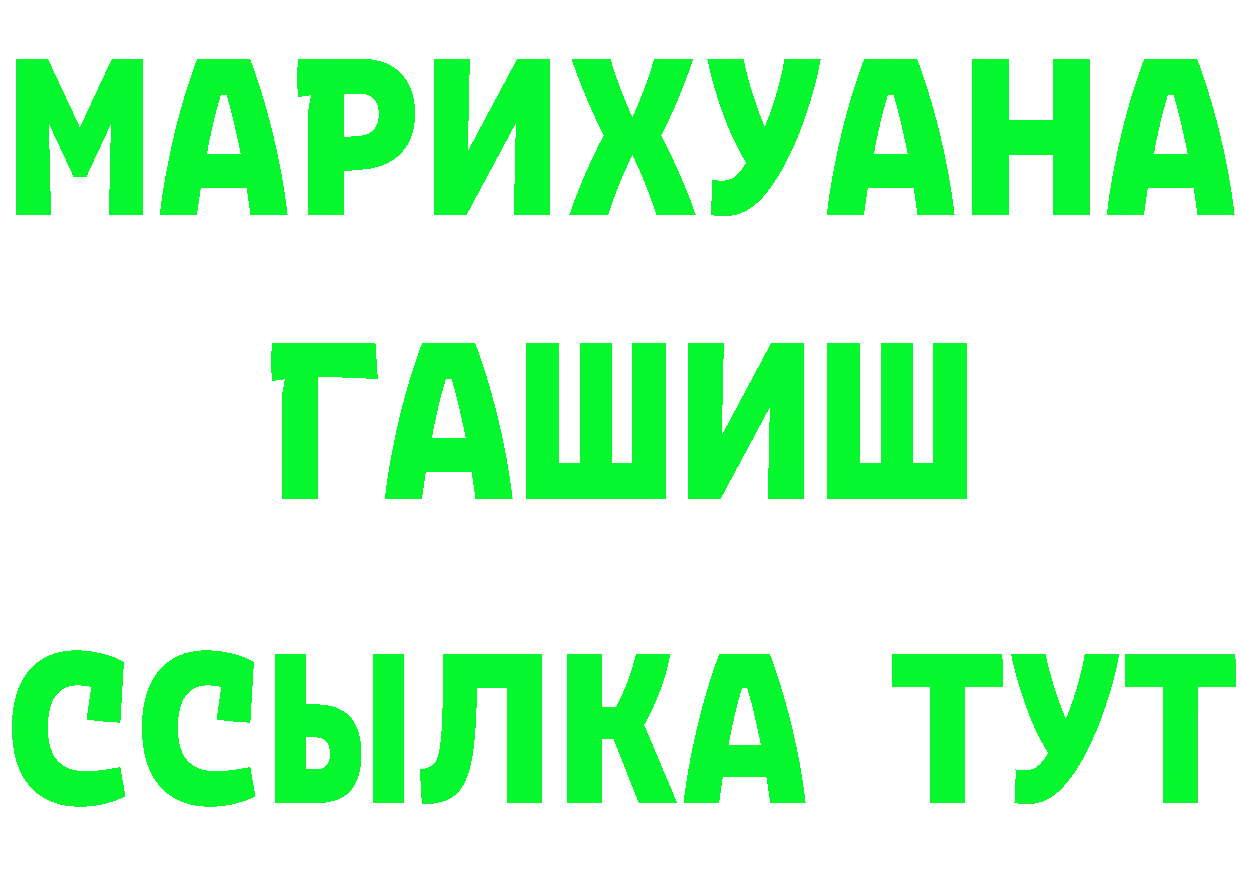 МАРИХУАНА
ГАШИШ
ССЫЛКА ТУТ